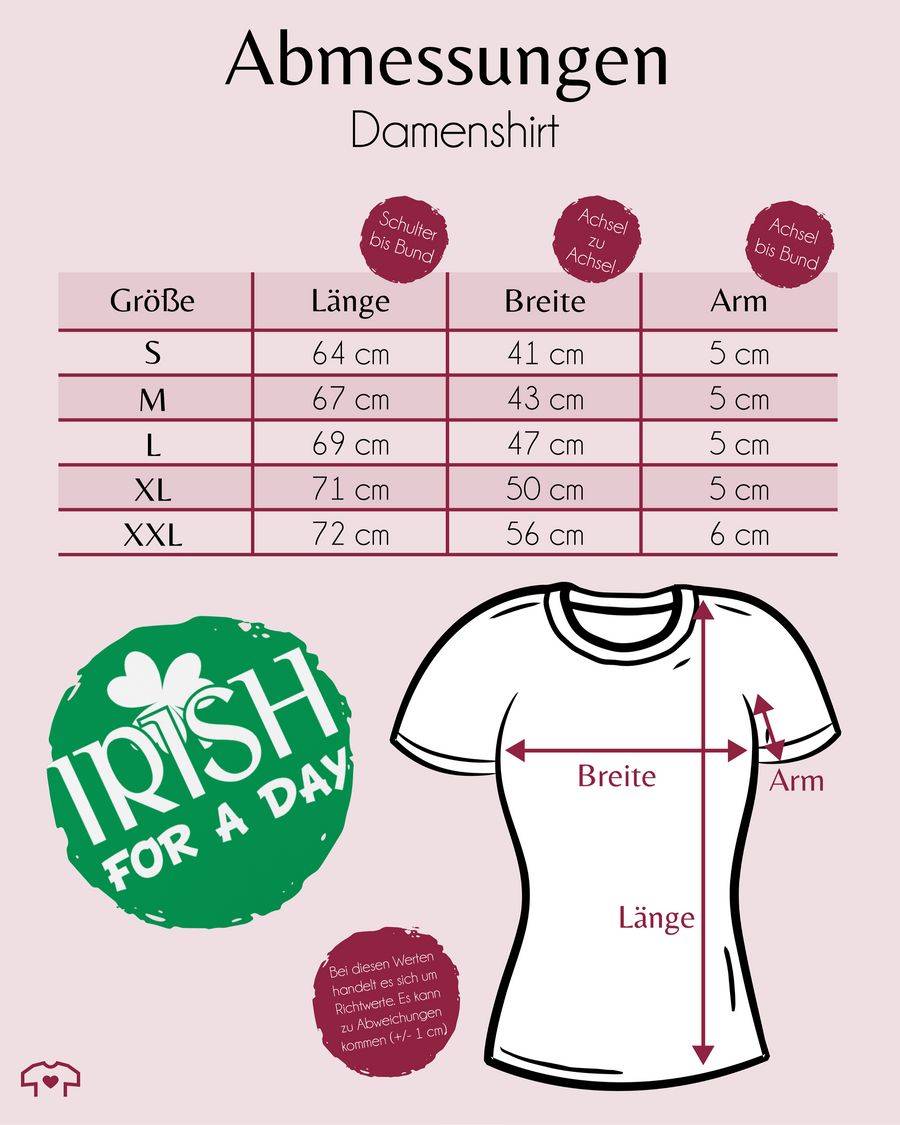 Abmessungen
Damenshirt

Schulter bis Bund

Achsel zu Achsel

Achsel bis Bund

| Größe | Länge | Breite | Arm |
|---|---|---|---|
| S | 64 cm | 41 cm | 5 cm |
| M | 67 cm | 43 cm | 5 cm |
| L | 69 cm | 47 cm | 5 cm |
| XL | 71 cm | 50 cm | 5 cm |
| XXL | 72 cm | 56 cm | 6 cm |

IRISH FOR A DAY

Breite

Arm

Länge

Bei diesen Werten handelt es sich um Richtwerte. Es kann zu Abweichungen kommen (+/- 1 cm)